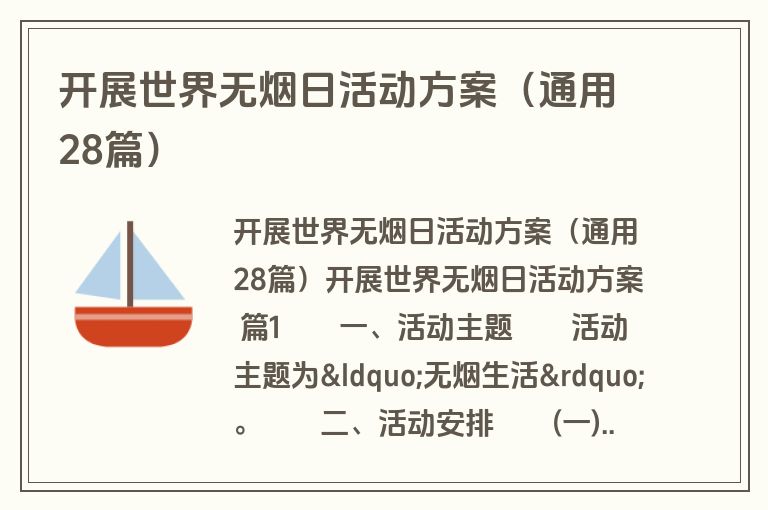 开展世界无烟日活动方案（通用28篇）

开展世界无烟日活动方案（通用28篇）开展世界无烟日活动方案 篇1 一、活动主题 活动主题为&ldquo;无烟生活&rdquo;。 二、活动安排 (一)..